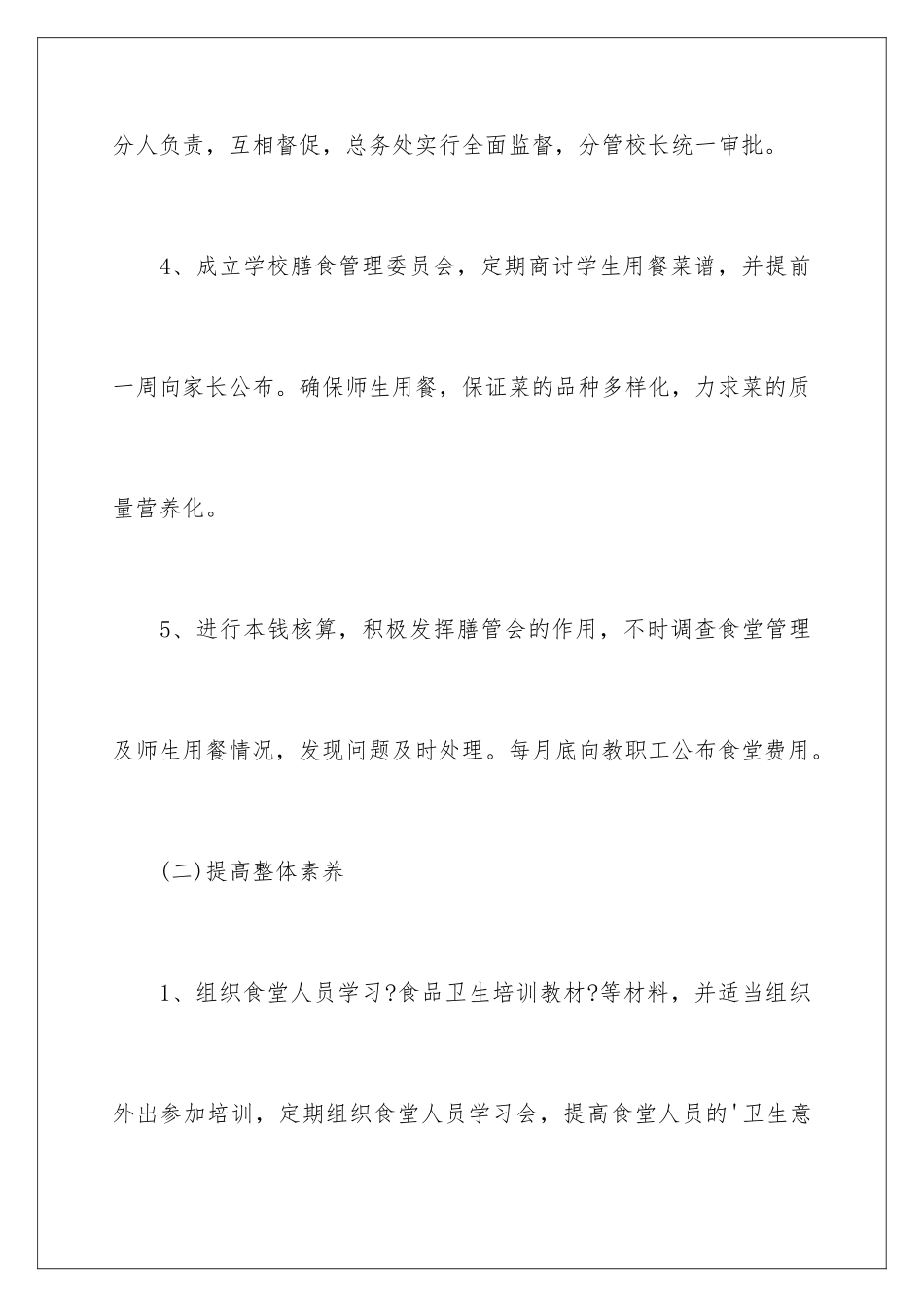 分人负责，互相督促，总务处实行全面监督，分管校长统一审批。

4、成立学校膳食管理委员会，定期商讨学生用餐菜谱，并提前一周向家长公布。确保师生用餐，保证菜的品种多样化，力求菜的质量营养化。

5、进行本钱核算，积极发挥膳管会的作用，不时调查食堂管理及师生用餐情况，发现问题及时处理。每月底向教职工公布食堂费用。

(二)提高整体素养

1、组织食堂人员学习?食品卫生培训教材?等材料，并适当组织外出参加培训，定期组织食堂人员学习会，提高食堂人员的'卫生意